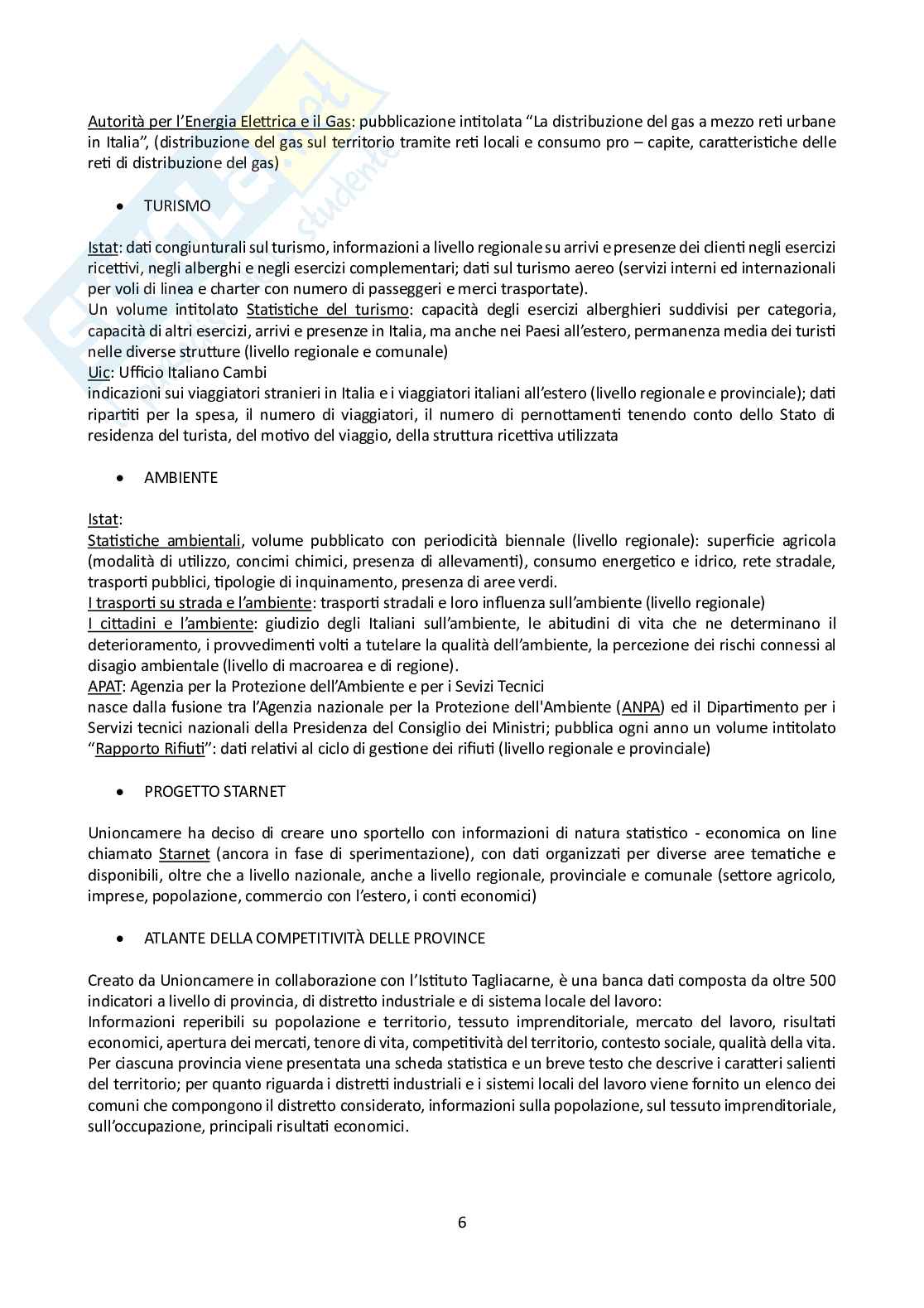 Autorità per l'Energia Elettrica e il Gas: pubblicazione intitolata "La distribuzione del gas a mezzo reti urbane in Italia", (distribuzione del gas sul territorio tramite reti locali e consumo pro – capite, caratteristiche delle reti di distribuzione del gas)

• TURISMO

Istat: dati congiunturali sul turismo, informazioni a livello regionale su arrivi e presenze dei clienti negli esercizi ricettivi, negli alberghi e negli esercizi complementari; dati sul turismo aereo (servizi interni ed internazionali per voli di linea e charter con numero di passeggeri e merci trasportate).
Un volume intitolato Statistiche del turismo: capacità degli esercizi alberghieri suddivisi per categoria, capacità di altri esercizi, arrivi e presenze in Italia, ma anche nei Paesi all'estero, permanenza media dei turisti nelle diverse strutture (livello regionale e comunale)
Uic: Ufficio Italiano Cambi
indicazioni sui viaggiatori stranieri in Italia e i viaggiatori italiani all'estero (livello regionale e provinciale); dati ripartiti per la spesa, il numero di viaggiatori, il numero di pernottamenti tenendo conto dello Stato di residenza del turista, del motivo del viaggio, della struttura ricettiva utilizzata

• AMBIENTE

Istat:
Statistiche ambientali, volume pubblicato con periodicità biennale (livello regionale): superficie agricola (modalità di utilizzo, concimi chimici, presenza di allevamenti), consumo energetico e idrico, rete stradale, trasporti pubblici, tipologie di inquinamento, presenza di aree verdi.
I trasporti su strada e l'ambiente: trasporti stradali e loro influenza sull'ambiente (livello regionale)
I cittadini e l'ambiente: giudizio degli Italiani sull'ambiente, le abitudini di vita che ne determinano il deterioramento, i provvedimenti volti a tutelare la qualità dell'ambiente, la percezione dei rischi connessi al disagio ambientale (livello di macroarea e di regione).
APAT: Agenzia per la Protezione dell'Ambiente e per i Sevizi Tecnici
nasce dalla fusione tra l'Agenzia nazionale per la Protezione dell'Ambiente (ANPA) ed il Dipartimento per i Servizi tecnici nazionali della Presidenza del Consiglio dei Ministri; pubblica ogni anno un volume intitolato "Rapporto Rifiuti": dati relativi al ciclo di gestione dei rifiuti (livello regionale e provinciale)

• PROGETTO STARNET

Unioncamere ha deciso di creare uno sportello con informazioni di natura statistico - economica on line chiamato Starnet (ancora in fase di sperimentazione), con dati organizzati per diverse aree tematiche e disponibili, oltre che a livello nazionale, anche a livello regionale, provinciale e comunale (settore agricolo, imprese, popolazione, commercio con l'estero, i conti economici)

• ATLANTE DELLA COMPETITIVITÀ DELLE PROVINCE

Creato da Unioncamere in collaborazione con l'Istituto Tagliacarne, è una banca dati composta da oltre 500 indicatori a livello di provincia, di distretto industriale e di sistema locale del lavoro:
Informazioni reperibili su popolazione e territorio, tessuto imprenditoriale, mercato del lavoro, risultati economici, apertura dei mercati, tenore di vita, competitività del territorio, contesto sociale, qualità della vita.
Per ciascuna provincia viene presentata una scheda statistica e un breve testo che descrive i caratteri salienti del territorio; per quanto riguarda i distretti industriali e i sistemi locali del lavoro viene fornito un elenco dei comuni che compongono il distretto considerato, informazioni sulla popolazione, sul tessuto imprenditoriale, sull'occupazione, principali risultati economici.

6